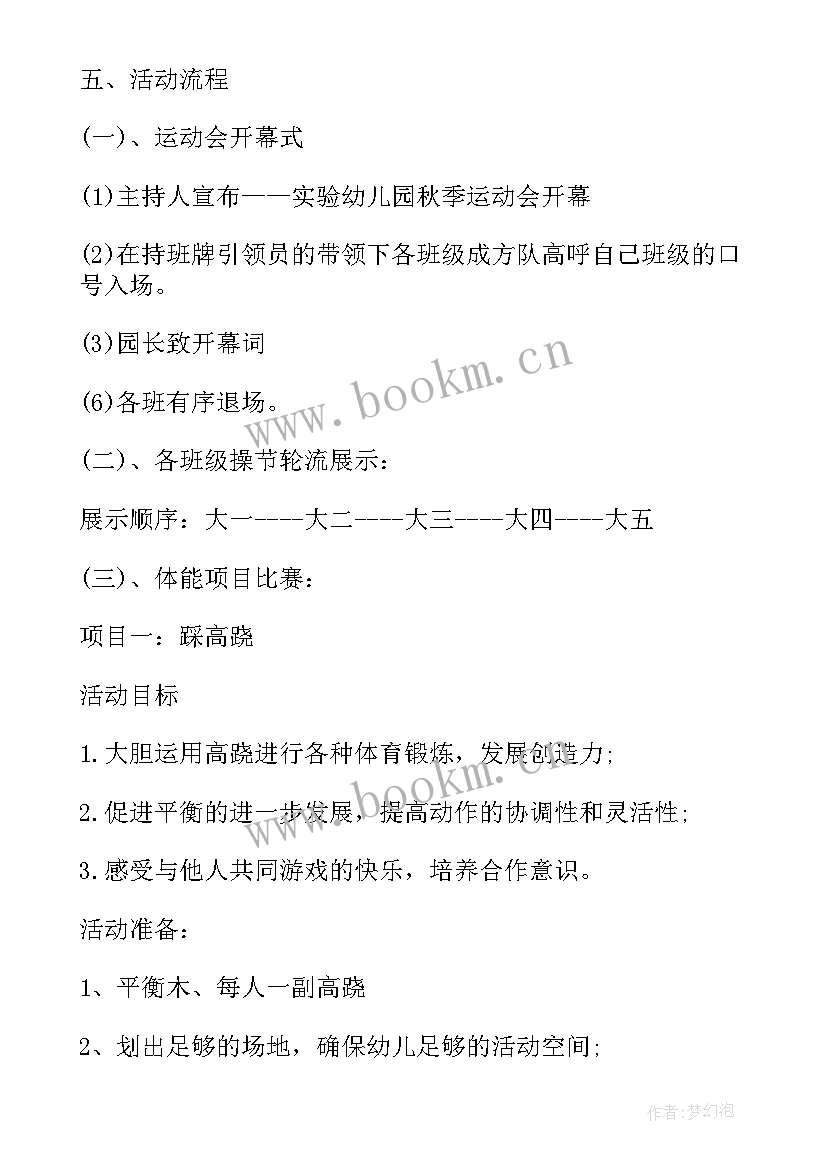 五、活动流程

(一)、运动会开幕式

(1)主持人宣布——实验幼儿园秋季运动会开幕

(2)在持班牌引领员的带领下各班级成方队高呼自己班级的口号入场。

(3)园长致开幕词

(6)各班有序退场。

(二)、各班级操节轮流展示：

展示顺序：大一----大二----大三----大四----大五

(三)、体能项目比赛：

项目一：踩高跷

活动目标

1.大胆运用高跷进行各种体育锻炼，发展创造力;

2.促进平衡的进一步发展，提高动作的协调性和灵活性;

3.感受与他人共同游戏的快乐，培养合作意识。

活动准备：

1、平衡木、每人一副高跷

2、划出足够的场地，确保幼儿足够的活动空间;

www.bookm.cn

www.bookm.cn

作者：梦幻泡